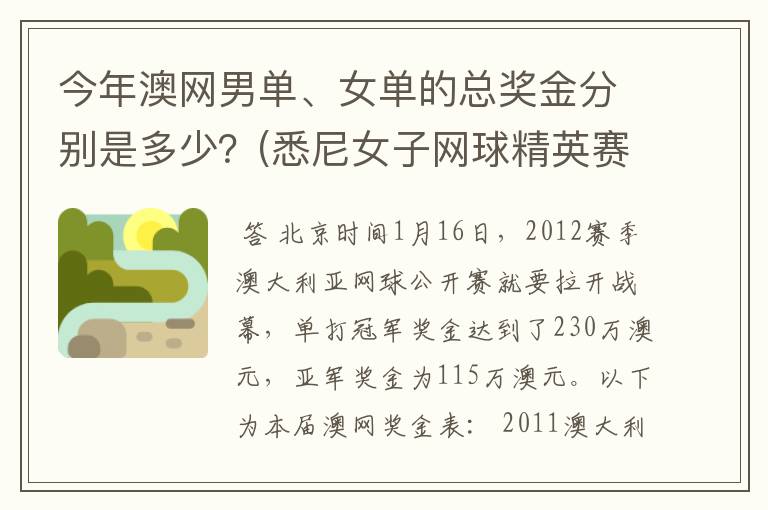 今年澳网男单、女单的总奖金分别是多少?（悉尼女子网球精英赛

答 北京时间1月16日，2012赛季澳大利亚网球公开赛就要拉开战幕，单打冠军奖金达到了230万澳元，亚军奖金为115万澳元。以下为本届澳网奖金表： 2011澳大利